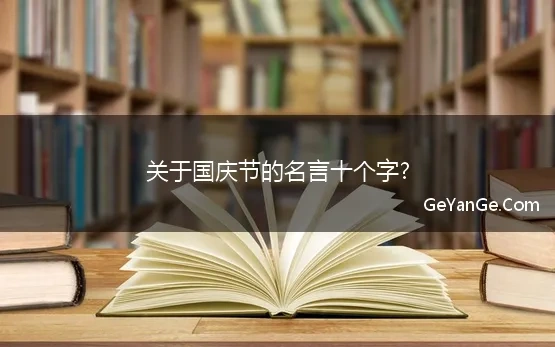 关于国庆节的名言十个字?

GeYanGe.Com